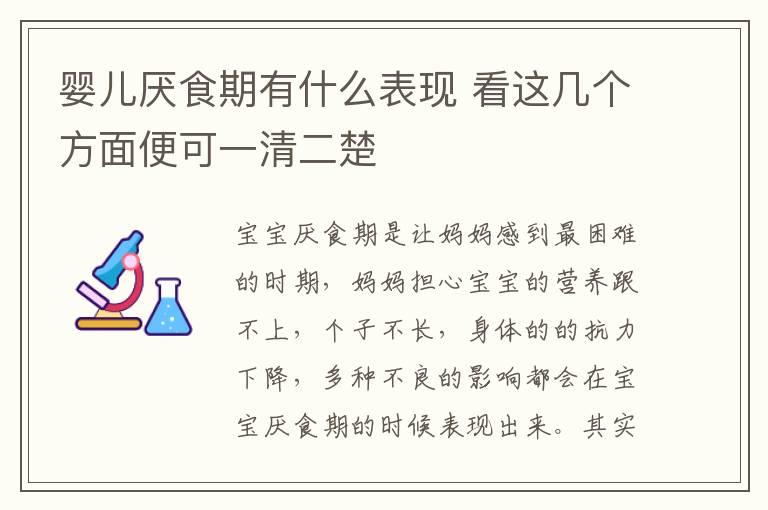 婴儿厌食期有什么表现 看这几个方面便可一清二楚

宝宝厌食期是让妈妈感到最困难的时期，妈妈担心宝宝的营养跟不上，个子不长，身体的的抗力下降，多种不良的影响都会在宝宝厌食期的时候表现出来。其实